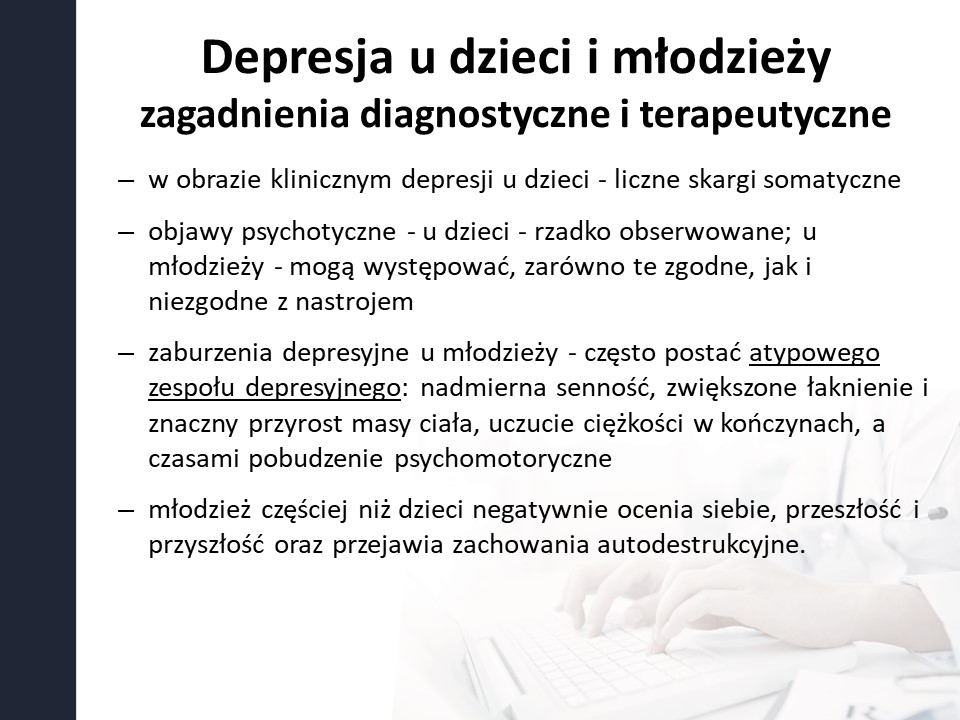 Depresja u dzieci i młodzieży
zagadnienia diagnostyczne i terapeutyczne

– w obrazie klinicznym depresji u dzieci - liczne skargi somatyczne

– objawy psychotyczne - u dzieci - rzadko obserwowane; u młodzieży - mogą występować, zarówno te zgodne, jak i niezgodne z nastrojem

– zaburzenia depresyjne u młodzieży - często postać atypowego zespołu depresyjnego: nadmierna senność, zwiększone łaknienie i znaczny przyrost masy ciała, uczucie ciężkości w kończynach, a czasami pobudzenie psychomotoryczne

– młodzież częściej niż dzieci negatywnie ocenia siebie, przeszłość i przyszłość oraz przejawia zachowania autodestrukcyjne.